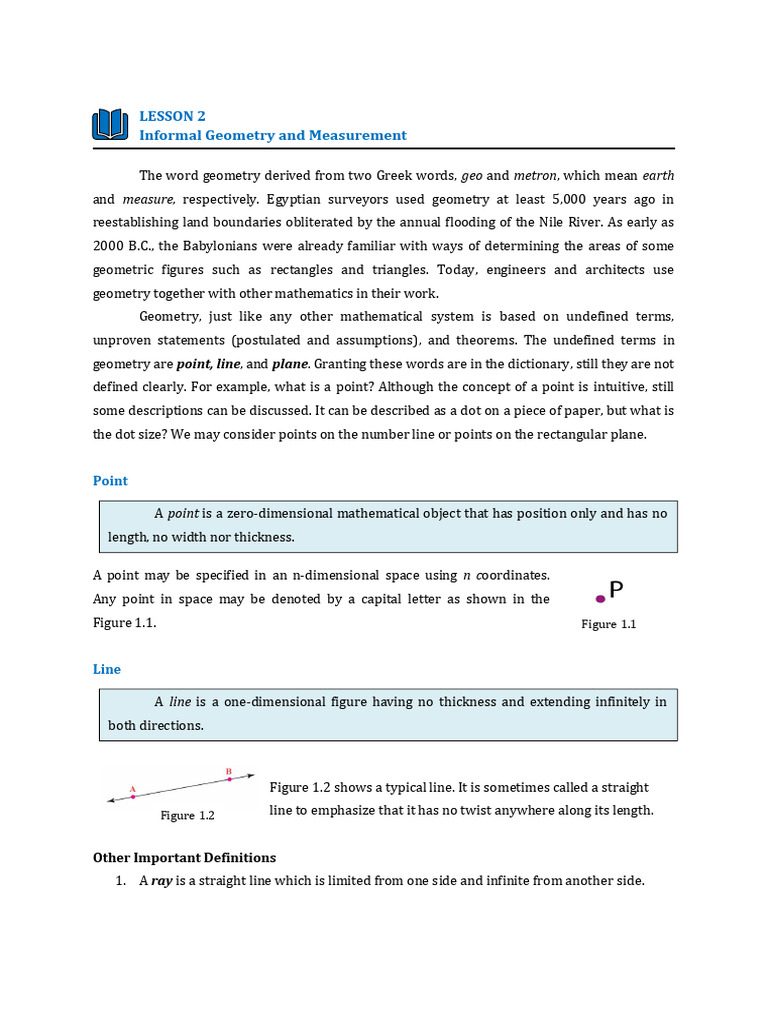 LESSON 2
Informal Geometry and Measurement

The word geometry derived from two Greek words, geo and metron, which mean earth and measure, respectively. Egyptian surveyors used geometry at least 5,000 years ago in reestablishing land boundaries obliterated by the annual flooding of the Nile River. As early as 2000 B.C., the Babylonians were already familiar with ways of determining the areas of some geometric figures such as rectangles and triangles. Today, engineers and architects use geometry together with other mathematics in their work.

Geometry, just like any other mathematical system is based on undefined terms, unproven statements (postulated and assumptions), and theorems. The undefined terms in geometry are point, line, and plane. Granting these words are in the dictionary, still they are not defined clearly. For example, what is a point? Although the concept of a point is intuitive, still some descriptions can be discussed. It can be described as a dot on a piece of paper, but what is the dot size? We may consider points on the number line or points on the rectangular plane.

Point

A point is a zero-dimensional mathematical object that has position only and has no length, no width nor thickness.

A point may be specified in an n-dimensional space using n coordinates. Any point in space may be denoted by a capital letter as shown in the Figure 1.1.

P
Figure 1.1

Line

A line is a one-dimensional figure having no thickness and extending infinitely in both directions.

A
B
Figure 1.2

Figure 1.2 shows a typical line. It is sometimes called a straight line to emphasize that it has no twist anywhere along its length.

Other Important Definitions
1. A ray is a straight line which is limited from one side and infinite from another side.